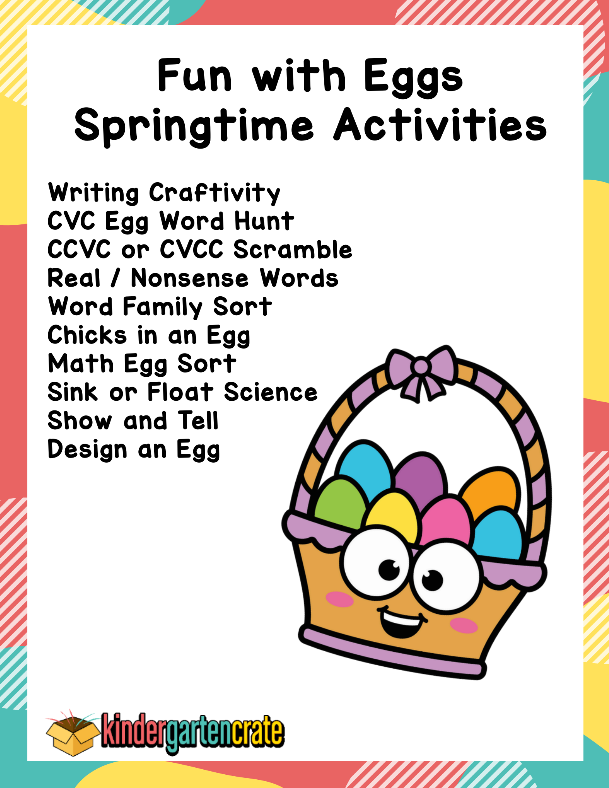 Fun with Eggs
Springtime Activities

Writing Craftivity
CVC Egg Word Hunt
CCVC or CVCC Scramble
Real / Nonsense Words
Word Family Sort
Chicks in an Egg
Math Egg Sort
Sink or Float Science
Show and Tell
Design an Egg

kindergartencrate